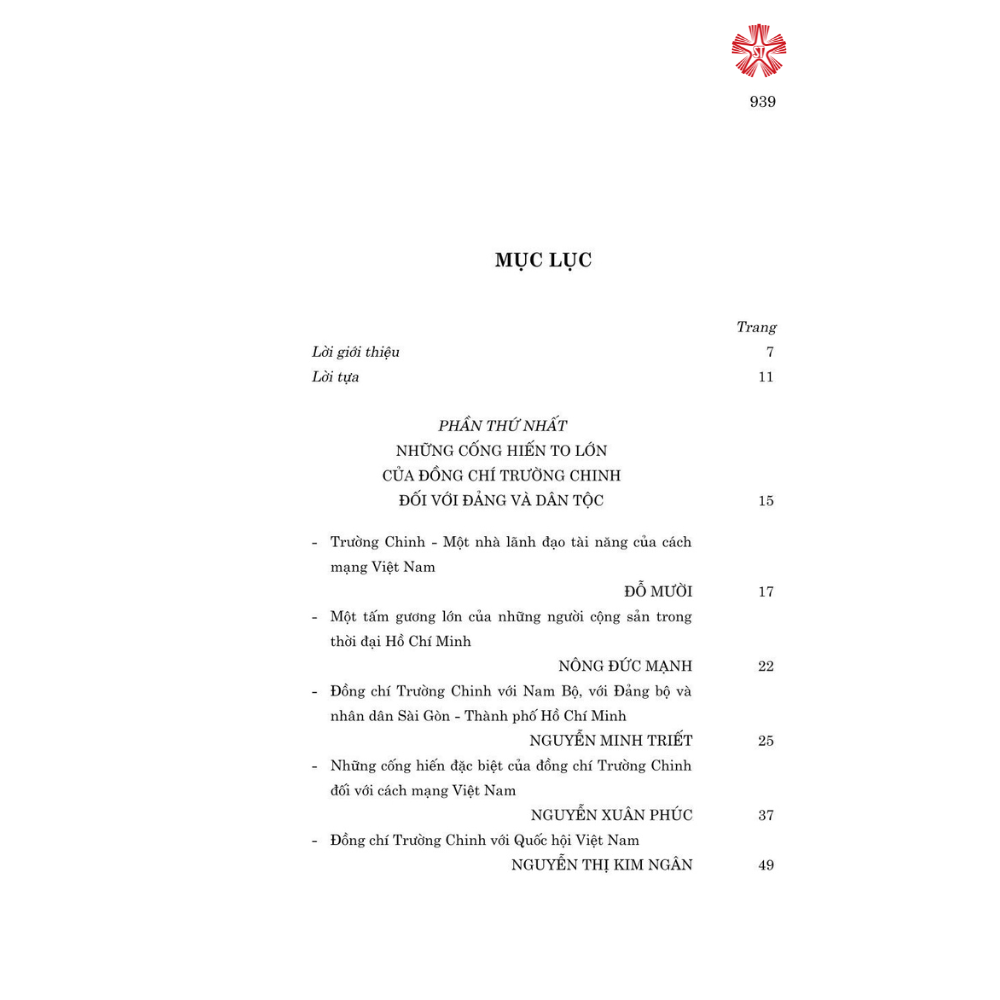 939

MỤC LỤC

Trang

Lời giới thiệu 7

Lời tựa 11

PHẦN THỨ NHẤT
NHỮNG CỐNG HIẾN TO LỚN
CỦA ĐỒNG CHÍ TRƯỜNG CHINH
ĐỐI VỚI ĐẢNG VÀ DÂN TỘC 15

- Trường Chinh - Một nhà lãnh đạo tài năng của cách mạng Việt Nam
ĐỖ MƯỜI 17

- Một tấm gương lớn của những người cộng sản trong thời đại Hồ Chí Minh
NÔNG ĐỨC MẠNH 22

- Đồng chí Trường Chinh với Nam Bộ, với Đảng bộ và nhân dân Sài Gòn - Thành phố Hồ Chí Minh
NGUYỄN MINH TRIẾT 25

- Những cống hiến đặc biệt của đồng chí Trường Chinh đối với cách mạng Việt Nam
NGUYỄN XUÂN PHÚC 37

- Đồng chí Trường Chinh với Quốc hội Việt Nam
NGUYỄN THỊ KIM NGÂN 49